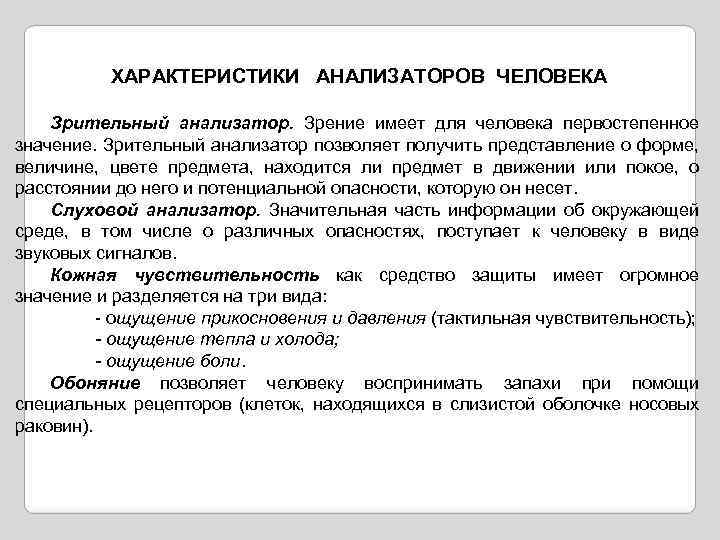 ХАРАКТЕРИСТИКИ АНАЛИЗАТОРОВ ЧЕЛОВЕКА

Зрительный анализатор. Зрение имеет для человека первостепенное значение. Зрительный анализатор позволяет получить представление о форме, величине, цвете предмета, находится ли предмет в движении или покое, о расстоянии до него и потенциальной опасности, которую он несет.

Слуховой анализатор. Значительная часть информации об окружающей среде, в том числе о различных опасностях, поступает к человеку в виде звуковых сигналов.

Кожная чувствительность как средство защиты имеет огромное значение и разделяется на три вида:
- ощущение прикосновения и давления (тактильная чувствительность);
- ощущение тепла и холода;
- ощущение боли.

Обоняние позволяет человеку воспринимать запахи при помощи специальных рецепторов (клеток, находящихся в слизистой оболочке носовых раковин).